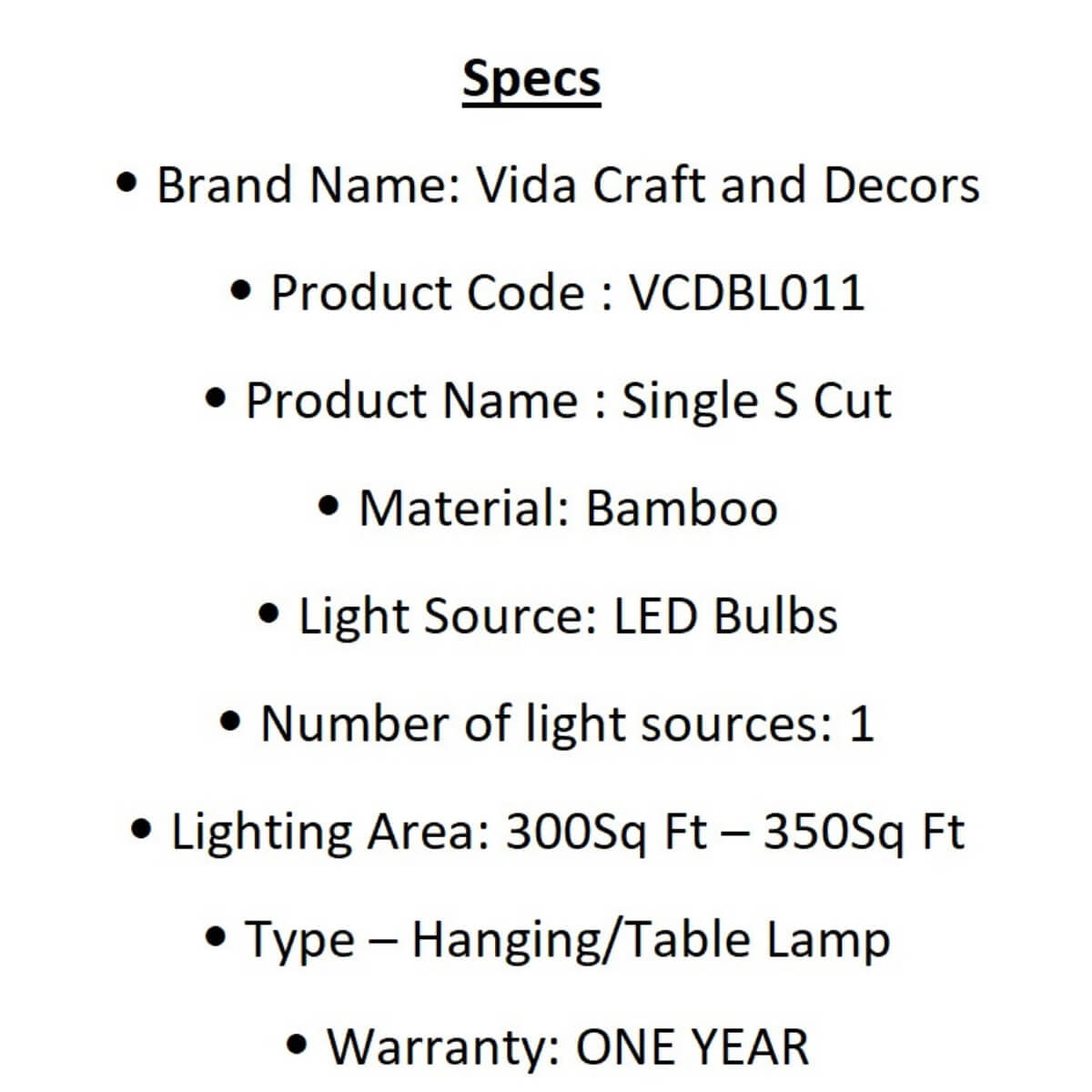 Specs

• Brand Name: Vida Craft and Decors

• Product Code : VCDBL011

• Product Name : Single S Cut

• Material: Bamboo

• Light Source: LED Bulbs

• Number of light sources: 1

• Lighting Area: 300Sq Ft – 350Sq Ft

• Type – Hanging/Table Lamp

• Warranty: ONE YEAR